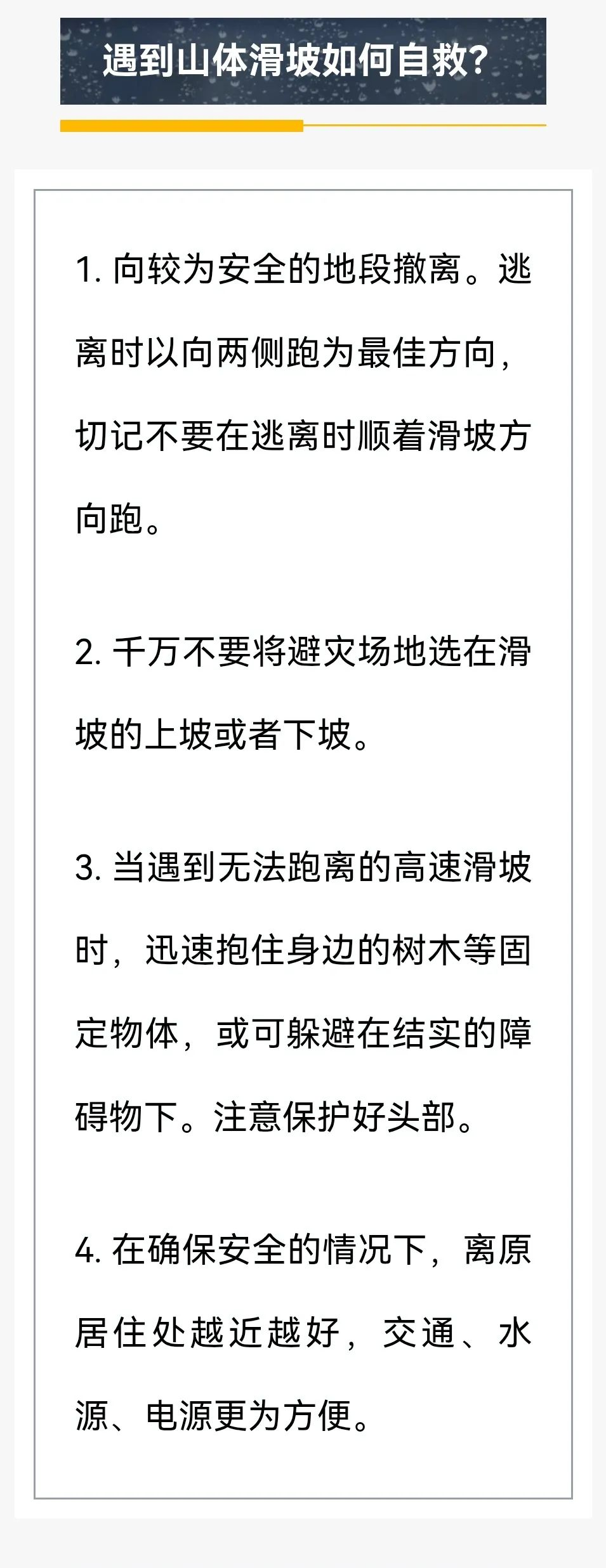 遇到山体滑坡如何自救?

1.向较为安全的地段撤离。逃离时以向两侧跑为最佳方向，切记不要在逃离时顺着滑坡方向跑。

2.千万不要将避灾场地选在滑坡的上坡或者下坡。

3.当遇到无法跑离的高速滑坡时，迅速抱住身边的树木等固定物体，或可躲避在结实的障碍物下。注意保护好头部。

4.在确保安全的情况下，离原居住处越近越好，交通、水源、电源更为方便。